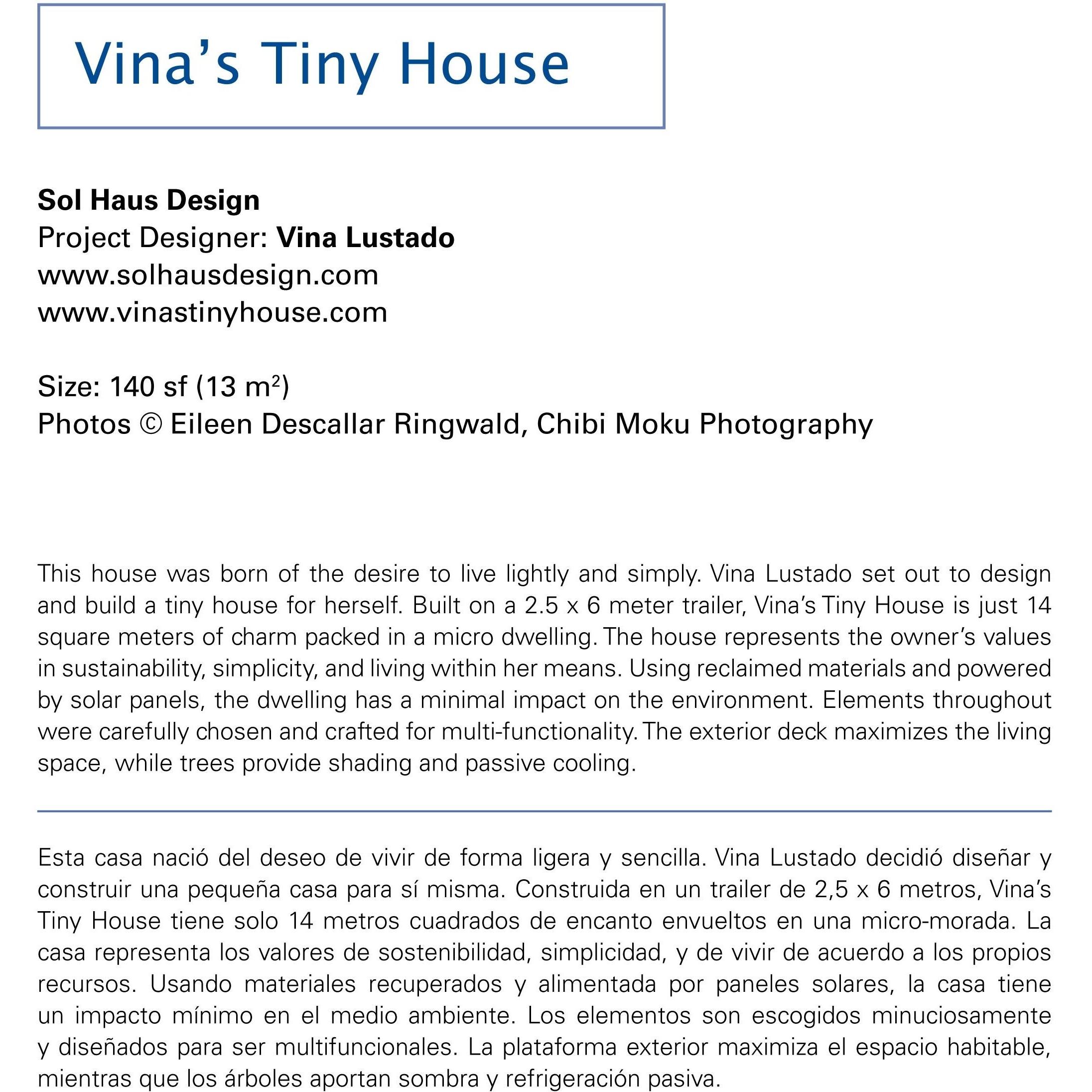 Vina's Tiny House

Sol Haus Design
Project Designer: Vina Lustado
www.solhausdesign.com
www.vinastinyhouse.com

Size: 140 sf (13 $m^2$)
Photos © Eileen Descallar Ringwald, Chibi Moku Photography

This house was born of the desire to live lightly and simply. Vina Lustado set out to design and build a tiny house for herself. Built on a 2.5 x 6 meter trailer, Vina's Tiny House is just 14 square meters of charm packed in a micro dwelling. The house represents the owner's values in sustainability, simplicity, and living within her means. Using reclaimed materials and powered by solar panels, the dwelling has a minimal impact on the environment. Elements throughout were carefully chosen and crafted for multi-functionality. The exterior deck maximizes the living space, while trees provide shading and passive cooling.

Esta casa nació del deseo de vivir de forma ligera y sencilla. Vina Lustado decidió diseñar y construir una pequeña casa para sí misma. Construida en un trailer de 2,5 x 6 metros, Vina's Tiny House tiene solo 14 metros cuadrados de encanto envueltos en una micro-morada. La casa representa los valores de sostenibilidad, simplicidad, y de vivir de acuerdo a los propios recursos. Usando materiales recuperados y alimentada por paneles solares, la casa tiene un impacto mínimo en el medio ambiente. Los elementos son escogidos minuciosamente y diseñados para ser multifuncionales. La plataforma exterior maximiza el espacio habitable, mientras que los árboles aportan sombra y refrigeración pasiva.